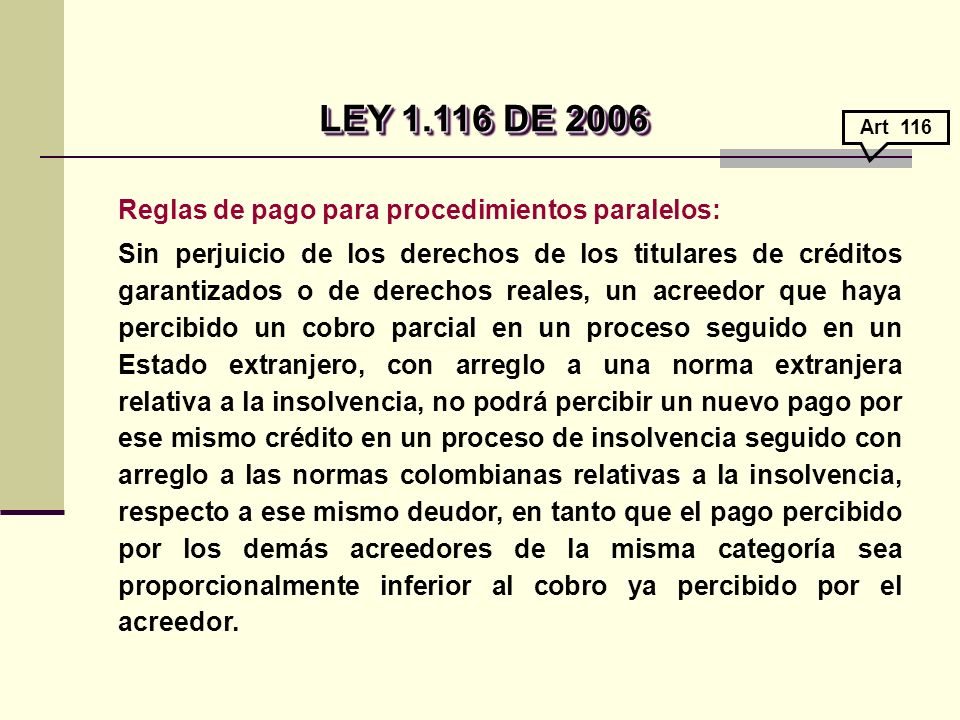 LEY 1.116 DE 2006

Art 116

Reglas de pago para procedimientos paralelos:

Sin perjuicio de los derechos de los titulares de créditos garantizados o de derechos reales, un acreedor que haya percibido un cobro parcial en un proceso seguido en un Estado extranjero, con arreglo a una norma extranjera relativa a la insolvencia, no podrá percibir un nuevo pago por ese mismo crédito en un proceso de insolvencia seguido con arreglo a las normas colombianas relativas a la insolvencia, respecto a ese mismo deudor, en tanto que el pago percibido por los demás acreedores de la misma categoría sea proporcionalmente inferior al cobro ya percibido por el acreedor.